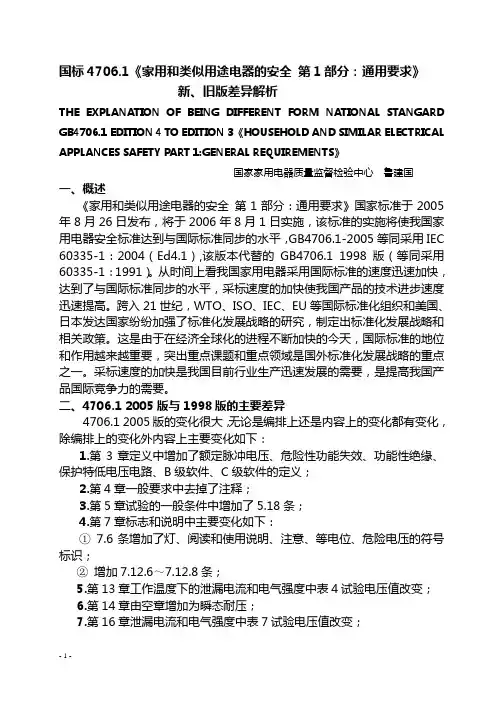 国标 4706.1《家用和类似用途电器的安全 第 1 部分：通用要求》
新、旧版差异解析

THE EXPLANATION OF BEING DIFFERENT FORM NATIONAL STANGARD GB4706.1 EDITION 4 TO EDITION 3《HOUSEHOLD AND SIMILAR ELECTRICAL APPLANCES SAFETY PART 1:GENERAL REQUIREMENTS》

国家家用电器质量监督检验中心 鲁建国

一、概述

《家用和类似用途电器的安全 第 1 部分：通用要求》国家标准于 2005 年 8 月 26 日发布，将于 2006 年 8 月 1 日实施，该标准的实施将使我国家用电器安全标准达到与国际标准同步的水平，GB4706.1-2005 等同采用 IEC 60335-1：2004（Ed4.1），该版本代替的 GB4706.1 1998 版（等同采用 60335-1：1991）。从时间上看我国家用电器采用国际标准的速度迅速加快，达到了与国际标准同步的水平，采标速度的加快使我国产品的技术进步速度迅速提高。跨入 21 世纪，WTO、ISO、IEC、EU 等国际标准化组织和美国、日本发达国家纷纷加强了标准化发展战略的研究，制定出标准化发展战略和相关政策。这是由于在经济全球化的进程不断加快的今天，国际标准的地位和作用越来越重要，突出重点课题和重点领域是国外标准化发展战略的重点之一。采标速度的加快是我国目前行业生产迅速发展的需要，是提高我国产品国际竞争力的需要。

二、4706.1 2005 版与 1998 版的主要差异

4706.1 2005 版的变化很大，无论是编排上还是内容上的变化都有变化，除编排上的变化外内容上主要变化如下：

1.第 3 章定义中增加了额定脉冲电压、危险性功能失效、功能性绝缘、保护特低电压电路、B 级软件、C 级软件的定义；

2.第 4 章一般要求中去掉了注释；

3.第 5 章试验的一般条件中增加了 5.18 条；

4.第 7 章标志和说明中主要变化如下：

① 7.6 条增加了灯、阅读和使用说明、注意、等电位、危险电压的符号标识；

② 增加 7.12.6～7.12.8 条；

5.第 13 章工作温度下的泄漏电流和电气强度中表 4 试验电压值改变；

6.第 14 章由空章增加为瞬态耐压；

7.第 16 章泄漏电流和电气强度中表 7 试验电压值改变；

- 1 -